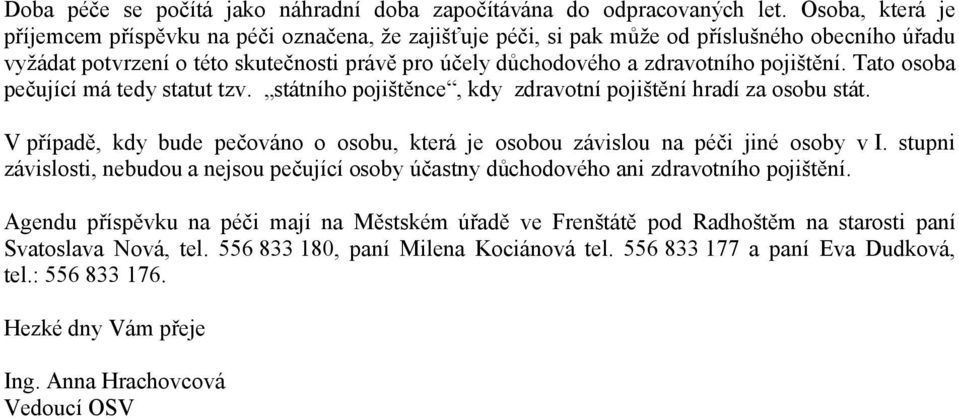 Doba péče se počítá jako náhradní doba započítávána do odpracovaných let. Osoba, která je příjemcem příspěvku na péči označena, že zajišťuje péči, si pak může od příslušného obecního úřadu vyžádat potvrzení o této skutečnosti právě pro účely důchodového a zdravotního pojištění. Tato osoba pečující má tedy statut tzv. „státního pojištěnce“, kdy zdravotní pojištění hradí za osobu stát.

V případě, kdy bude pečováno o osobu, která je osobou závislou na péči jiné osoby v I. stupni závislosti, nebudou a nejsou pečující osoby účastny důchodového ani zdravotního pojištění.

Agendu příspěvku na péči mají na Městském úřadě ve Frenštátě pod Radhoštěm na starosti paní Svatoslava Nová, tel. 556 833 180, paní Milena Kociánová tel. 556 833 177 a paní Eva Dudková, tel.: 556 833 176.

Hezké dny Vám přeje

Ing. Anna Hrachovcová
Vedoucí OSV